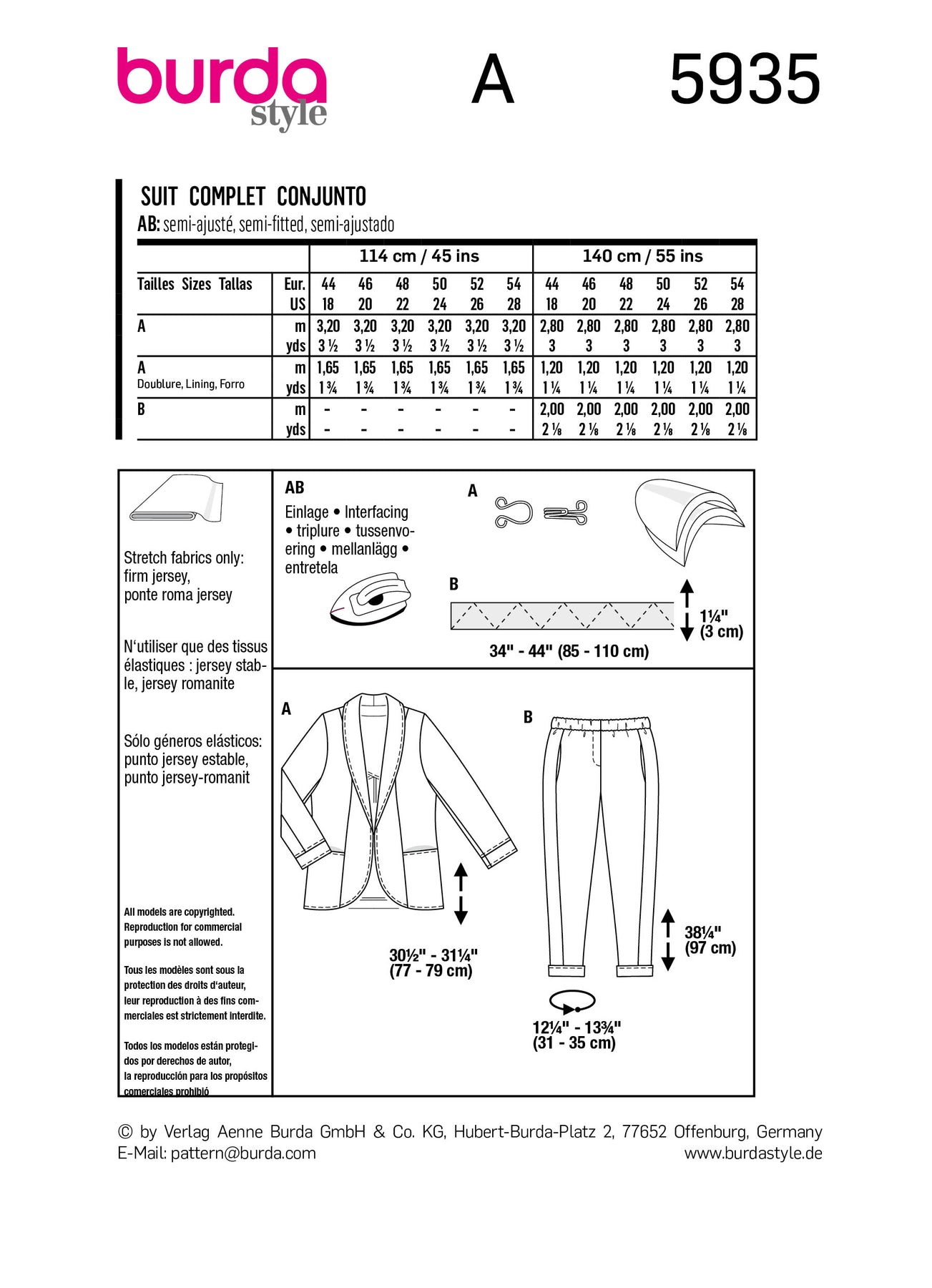 burda style A 5935

SUIT COMPLET CONJUNTO
AB: semi-ajusté, semi-fitted, semi-ajustado

| | | 114 cm / 45 ins | | | | | | 140 cm / 55 ins | | | | | |
|---|---|---|---|---|---|---|---|---|---|---|---|---|---|
| Tailles Sizes Tallas | Eur. | 44 | 46 | 48 | 50 | 52 | 54 | 44 | 46 | 48 | 50 | 52 | 54 |
| | US | 18 | 20 | 22 | 24 | 26 | 28 | 18 | 20 | 22 | 24 | 26 | 28 |
| A | m | 3,20 | 3,20 | 3,20 | 3,20 | 3,20 | 3,20 | 2,80 | 2,80 | 2,80 | 2,80 | 2,80 | 2,80 |
| | yds | 3 ½ | 3 ½ | 3 ½ | 3 ½ | 3 ½ | 3 ½ | 3 | 3 | 3 | 3 | 3 | 3 |
| A Doublure, Lining, Forro | m | 1,65 | 1,65 | 1,65 | 1,65 | 1,65 | 1,65 | 1,20 | 1,20 | 1,20 | 1,20 | 1,20 | 1,20 |
| | yds | 1 ¾ | 1 ¾ | 1 ¾ | 1 ¾ | 1 ¾ | 1 ¾ | 1 ¼ | 1 ¼ | 1 ¼ | 1 ¼ | 1 ¼ | 1 ¼ |
| B | m | - | - | - | - | - | - | 2,00 | 2,00 | 2,00 | 2,00 | 2,00 | 2,00 |
| | yds | - | - | - | - | - | - | 2 ⅛ | 2 ⅛ | 2 ⅛ | 2 ⅛ | 2 ⅛ | 2 ⅛ |

Stretch fabrics only: firm jersey, ponte roma jersey

N'utiliser que des tissus élastiques : jersey stable, jersey romanite

Sólo géneros elásticos: punto jersey estable, punto jersey-romanit

All models are copyrighted. Reproduction for commercial purposes is not allowed.

Tous les modèles sont sous la protection des droits d'auteur, leur reproduction à des fins commerciales est strictement interdite.

Todos los modelos están protegidos por derechos de autor, la reproducción para los propósitos comerciales prohibió

AB
Einlage • Interfacing • triplure • tussenvoering • mellanlägg • entretela

A

B
1¼" (3 cm)
34" - 44" (85 - 110 cm)

A
30½" - 31¼" (77 - 79 cm)

B
38¼" (97 cm)
12¼" - 13¾" (31 - 35 cm)

© by Verlag Aenne Burda GmbH & Co. KG, Hubert-Burda-Platz 2, 77652 Offenburg, Germany
E-Mail: pattern@burda.com www.burdastyle.de